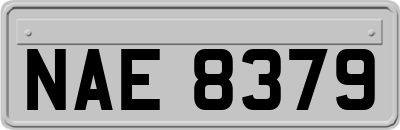 NAE 8379